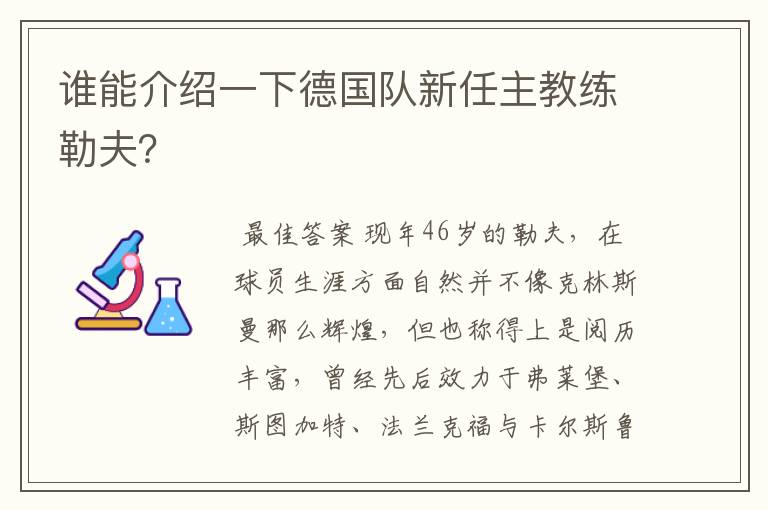 谁能介绍一下德国队新任主教练勒夫?

最佳答案 现年46岁的勒夫，在球员生涯方面自然并不像克林斯曼那么辉煌，但也称得上是阅历丰富，曾经先后效力于弗莱堡、斯图加特、法兰克福与卡尔斯鲁